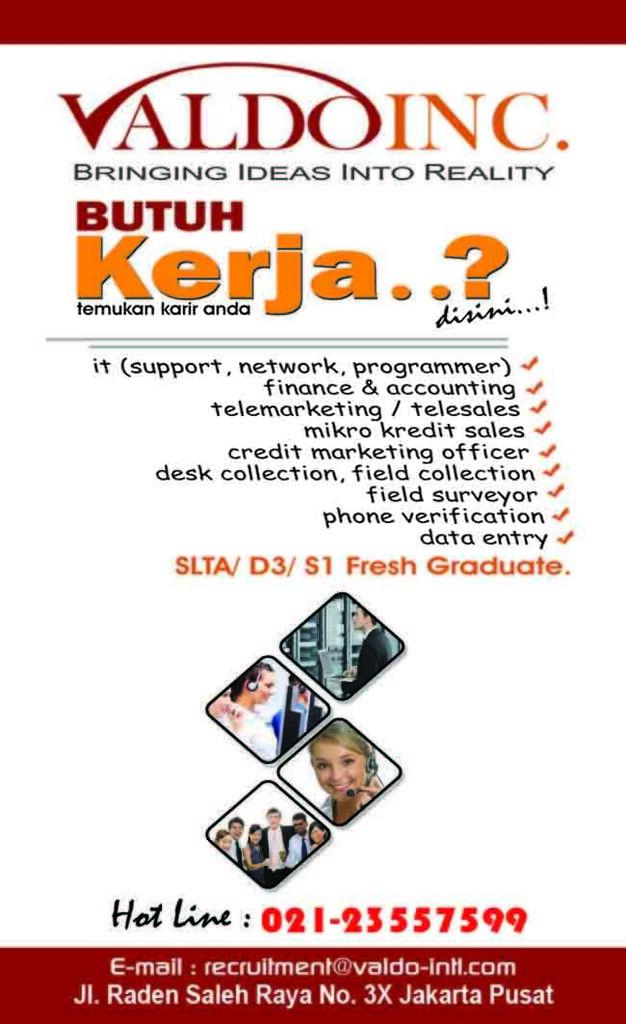 VALDOINC.
BRINGING IDEAS INTO REALITY

BUTUH
Kerja..?
temukan karir anda
disini...!

it (support, network, programmer)
finance & accounting
telemarketing / telesales
mikro kredit sales
credit marketing officer
desk collection, field collection
field surveyor
phone verification
data entry

SLTA/ D3/ S1 Fresh Graduate.

Hot Line : 021-23557599

E-mail : recruitment@valdo-intl.com
Jl. Raden Saleh Raya No. 3X Jakarta Pusat